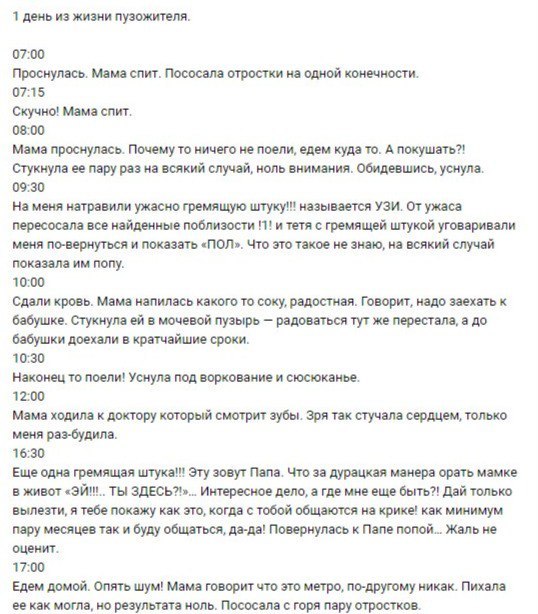 1 день из жизни пузожителя.

07:00
Проснулась. Мама спит. Пососала отростки на одной конечности.
07:15
Скучно! Мама спит.
08:00
Мама проснулась. Почему то ничего не поели, едем куда то. А покушать?! Стукнула ее пару раз на всякий случай, ноль внимания. Обидевшись, уснула.
09:30
На меня натравили ужасно гремящую штуку!!! называется УЗИ. От ужаса пересосала все найденные поблизости !1! и тетя с гремящей штукой уговаривали меня по-вернуться и показать «ПОЛ». Что это такое не знаю, на всякий случай показала им попу.
10:00
Сдали кровь. Мама напилась какого то соку, радостная. Говорит, надо заехать к бабушке. Стукнула ей в мочевой пузырь — радоваться тут же перестала, а до бабушки доехали в кратчайшие сроки.
10:30
Наконец то поели! Уснула под воркование и сюсюканье.
12:00
Мама ходила к доктору который смотрит зубы. Зря так стучала сердцем, только меня раз-будила.
16:30
Еще одна гремящая штука!!! Эту зовут Папа. Что за дурацкая манера орать мамке в живот «ЭЙ!!!.. ТЫ ЗДЕСЬ?!»... Интересное дело, а где мне еще быть?! Дай только вылезти, я тебе покажу как это, когда с тобой общаются на крике! как минимум пару месяцев так и буду общаться, да-да! Повернулась к Папе попой... Жаль не оценит.
17:00
Едем домой. Опять шум! Мама говорит что это метро, по-другому никак. Пихала ее как могла, но результата ноль. Пососала с горя пару отростков.